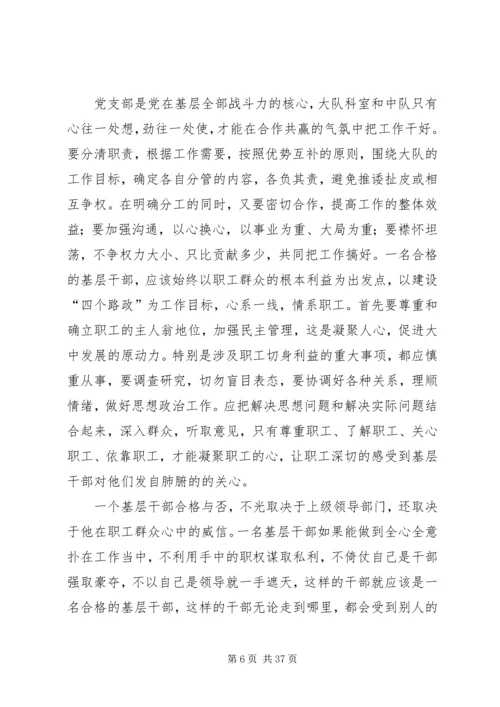 党支部是党在基层全部战斗力的核心，大队科室和中队只有心往一处想，劲往一处使，才能在合作共赢的气氛中把工作干好。要分清职责，根据工作需要，按照优势互补的原则，围绕大队的工作目标，确定各自分管的内容，各负其责，避免推诿扯皮或相互争权。在明确分工的同时，又要密切合作，提高工作的整体效益；要加强沟通，以心换心，以事业为重、大局为重；要襟怀坦荡，不争权力大小、只比贡献多少，共同把工作搞好。一名合格的基层干部，应该始终以职工群众的根本利益为出发点，以建设“四个路政”为工作目标，心系一线，情系职工。首先要尊重和确立职工的主人翁地位，加强民主管理，这是凝聚人心，促进大中发展的原动力。特别是涉及职工切身利益的重大事项，都应慎重从事，要调查研究，切勿盲目表态，要协调好各种关系，理顺情绪，做好思想政治工作。应把解决思想问题和解决实际问题结合起来，深入群众，听取意见，只有尊重职工、了解职工、关心职工、依靠职工，才能凝聚职工的心，让职工深切的感受到基层干部对他们发自肺腑的的关心。

一个基层干部合格与否，不光取决于上级领导部门，还取决于他在职工群众心中的威信。一名基层干部如果能做到全心全意扑在工作当中，不利用手中的职权谋取私利，不倚仗自己是干部强取豪夺，不以自己是领导就一手遮天，这样的干部就应该是一名合格的基层干部，这样的干部无论走到哪里，都会受到别人的

第 6 页 共 37 页